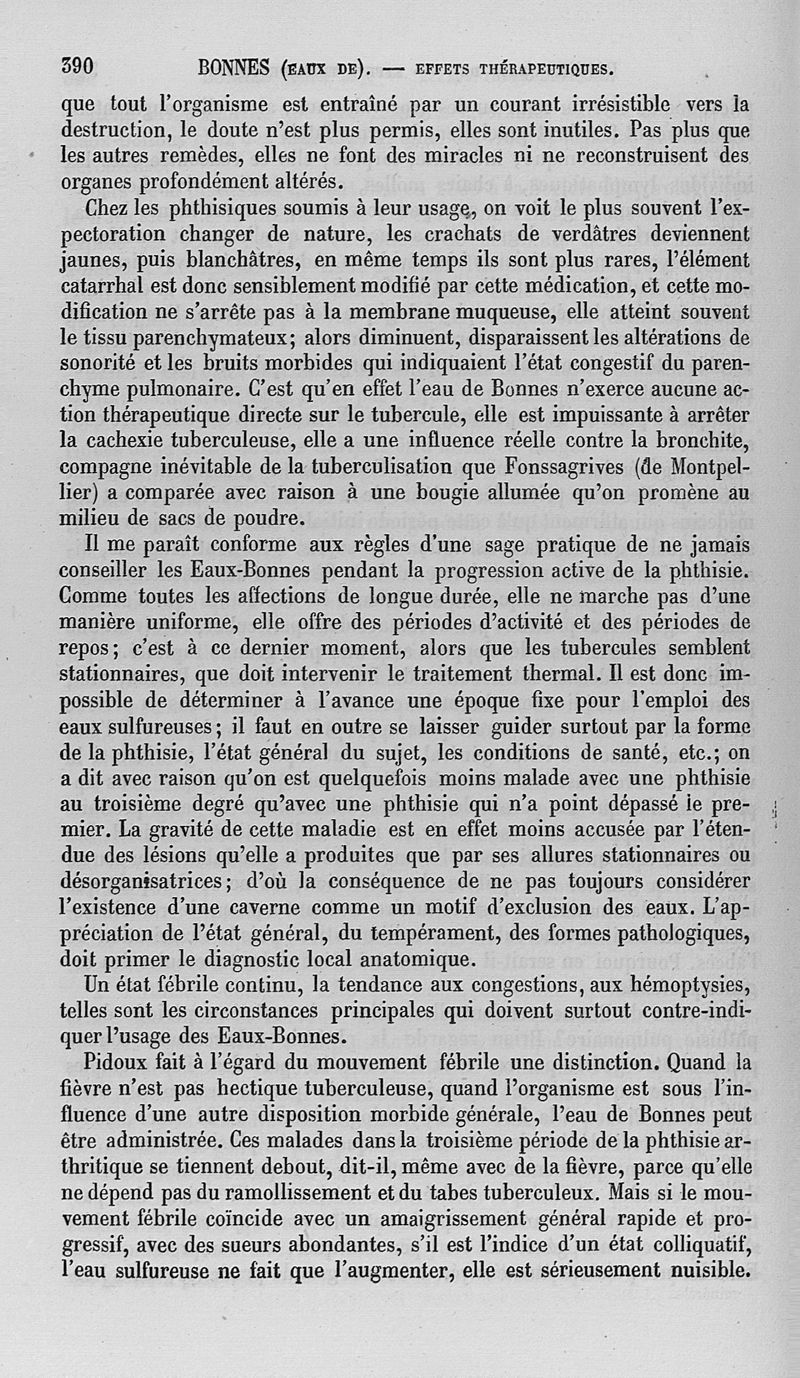 390 BONNES (EAUX DE). — EFFETS THÉRAPEUTIQUES.

que tout l'organisme est entraîné par un courant irrésistible vers la destruction, le doute n'est plus permis, elles sont inutiles. Pas plus que les autres remèdes, elles ne font des miracles ni ne reconstruisent des organes profondément altérés.

Chez les phthisiques soumis à leur usage, on voit le plus souvent l'expectoration changer de nature, les crachats de verdâtres deviennent jaunes, puis blanchâtres, en même temps ils sont plus rares, l'élément catarrhal est donc sensiblement modifié par cette médication, et cette modification ne s'arrête pas à la membrane muqueuse, elle atteint souvent le tissu parenchymateux; alors diminuent, disparaissent les altérations de sonorité et les bruits morbides qui indiquaient l'état congestif du parenchyme pulmonaire. C'est qu'en effet l'eau de Bonnes n'exerce aucune action thérapeutique directe sur le tubercule, elle est impuissante à arrêter la cachexie tuberculeuse, elle a une influence réelle contre la bronchite, compagne inévitable de la tuberculisation que Fonssagrives (de Montpellier) a comparée avec raison à une bougie allumée qu'on promène au milieu de sacs de poudre.

Il me paraît conforme aux règles d'une sage pratique de ne jamais conseiller les Eaux-Bonnes pendant la progression active de la phthisie. Comme toutes les affections de longue durée, elle ne marche pas d'une manière uniforme, elle offre des périodes d'activité et des périodes de repos; c'est à ce dernier moment, alors que les tubercules semblent stationnaires, que doit intervenir le traitement thermal. Il est donc impossible de déterminer à l'avance une époque fixe pour l'emploi des eaux sulfureuses; il faut en outre se laisser guider surtout par la forme de la phthisie, l'état général du sujet, les conditions de santé, etc.; on a dit avec raison qu'on est quelquefois moins malade avec une phthisie au troisième degré qu'avec une phthisie qui n'a point dépassé le premier. La gravité de cette maladie est en effet moins accusée par l'étendue des lésions qu'elle a produites que par ses allures stationnaires ou désorganisatrices; d'où la conséquence de ne pas toujours considérer l'existence d'une caverne comme un motif d'exclusion des eaux. L'appréciation de l'état général, du tempérament, des formes pathologiques, doit primer le diagnostic local anatomique.

Un état fébrile continu, la tendance aux congestions, aux hémoptysies, telles sont les circonstances principales qui doivent surtout contre-indiquer l'usage des Eaux-Bonnes.

Pidoux fait à l'égard du mouvement fébrile une distinction. Quand la fièvre n'est pas hectique tuberculeuse, quand l'organisme est sous l'influence d'une autre disposition morbide générale, l'eau de Bonnes peut être administrée. Ces malades dans la troisième période de la phthisie arthritique se tiennent debout, dit-il, même avec de la fièvre, parce qu'elle ne dépend pas du ramollissement et du tabes tuberculeux. Mais si le mouvement fébrile coïncide avec un amaigrissement général rapide et progressif, avec des sueurs abondantes, s'il est l'indice d'un état colliquatif, l'eau sulfureuse ne fait que l'augmenter, elle est sérieusement nuisible.